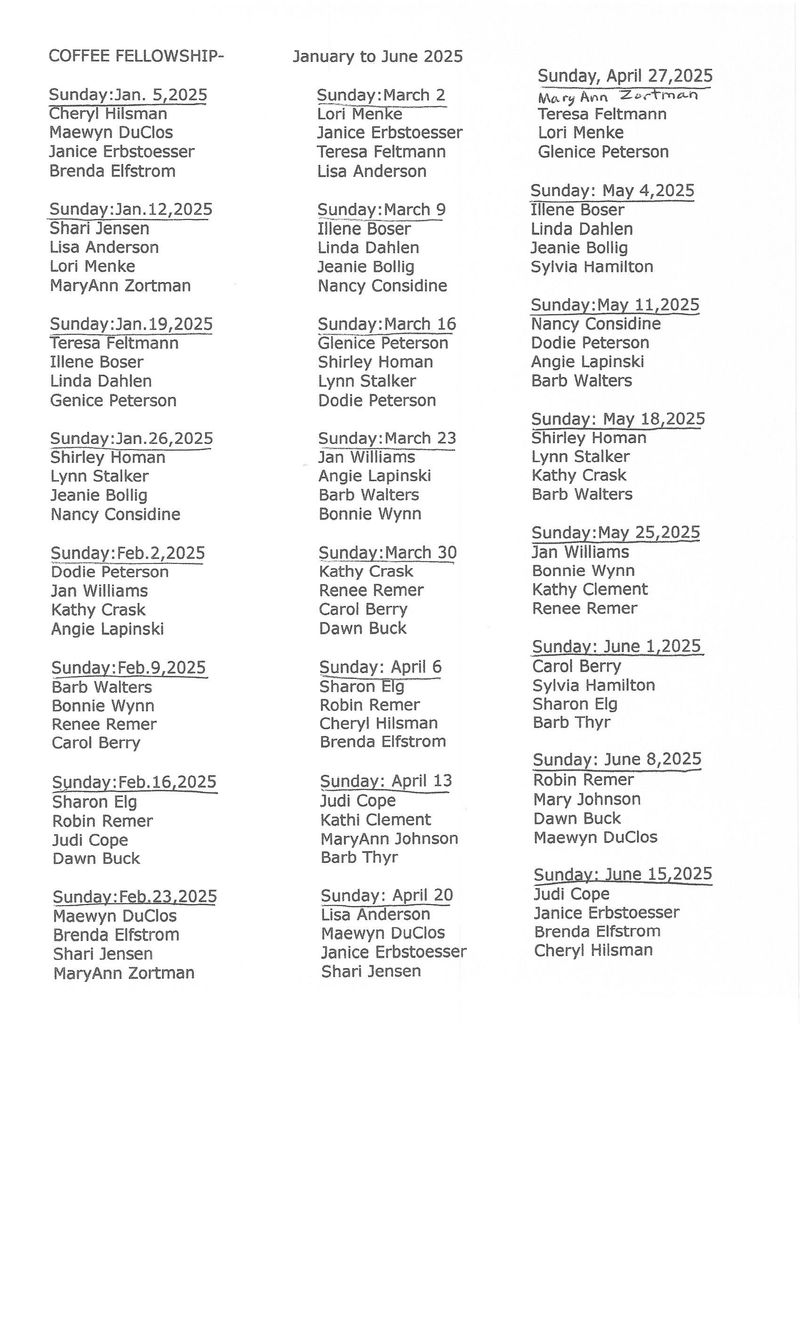 COFFEE FELLOWSHIP- January to June 2025

Sunday:Jan. 5,2025
Cheryl Hilsman
Maewyn DuClos
Janice Erbstoesser
Brenda Elfstrom

Sunday:Jan.12,2025
Shari Jensen
Lisa Anderson
Lori Menke
MaryAnn Zortman

Sunday:Jan.19,2025
Teresa Feltmann
Illene Boser
Linda Dahlen
Genice Peterson

Sunday:Jan.26,2025
Shirley Homan
Lynn Stalker
Jeanie Bollig
Nancy Considine

Sunday:Feb.2,2025
Dodie Peterson
Jan Williams
Kathy Crask
Angie Lapinski

Sunday:Feb.9,2025
Barb Walters
Bonnie Wynn
Renee Remer
Carol Berry

Sunday:Feb.16,2025
Sharon Elg
Robin Remer
Judi Cope
Dawn Buck

Sunday:Feb.23,2025
Maewyn DuClos
Brenda Elfstrom
Shari Jensen
MaryAnn Zortman

Sunday:March 2
Lori Menke
Janice Erbstoesser
Teresa Feltmann
Lisa Anderson

Sunday:March 9
Illene Boser
Linda Dahlen
Jeanie Bollig
Nancy Considine

Sunday:March 16
Glenice Peterson
Shirley Homan
Lynn Stalker
Dodie Peterson

Sunday:March 23
Jan Williams
Angie Lapinski
Barb Walters
Bonnie Wynn

Sunday:March 30
Kathy Crask
Renee Remer
Carol Berry
Dawn Buck

Sunday: April 6
Sharon Elg
Robin Remer
Cheryl Hilsman
Brenda Elfstrom

Sunday: April 13
Judi Cope
Kathi Clement
MaryAnn Johnson
Barb Thyr

Sunday: April 20
Lisa Anderson
Maewyn DuClos
Janice Erbstoesser
Shari Jensen

Sunday, April 27,2025
Mary Ann Zortman
Teresa Feltmann
Lori Menke
Glenice Peterson

Sunday: May 4,2025
Illene Boser
Linda Dahlen
Jeanie Bollig
Sylvia Hamilton

Sunday:May 11,2025
Nancy Considine
Dodie Peterson
Angie Lapinski
Barb Walters

Sunday: May 18,2025
Shirley Homan
Lynn Stalker
Kathy Crask
Barb Walters

Sunday:May 25,2025
Jan Williams
Bonnie Wynn
Kathy Clement
Renee Remer

Sunday: June 1,2025
Carol Berry
Sylvia Hamilton
Sharon Elg
Barb Thyr

Sunday: June 8,2025
Robin Remer
Mary Johnson
Dawn Buck
Maewyn DuClos

Sunday: June 15,2025
Judi Cope
Janice Erbstoesser
Brenda Elfstrom
Cheryl Hilsman